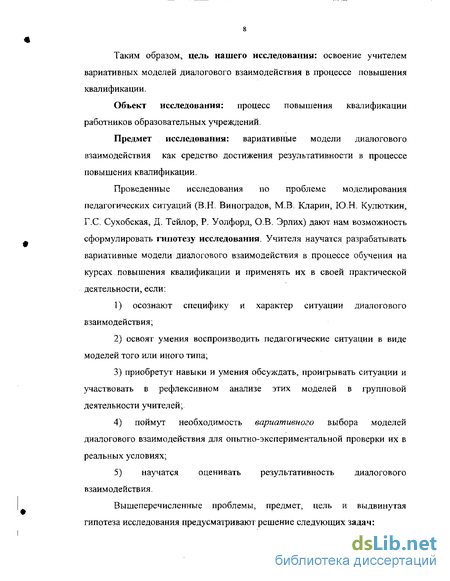 8

Таким образом, цель нашего исследования: освоение учителем вариативных моделей диалогового взаимодействия в процессе повышения квалификации.

Объект исследования: процесс повышения квалификации работников образовательных учреждений.

Предмет исследования: вариативные модели диалогового взаимодействия как средство достижения результативности в процессе повышения квалификации.

Проведенные исследования по проблеме моделирования педагогических ситуаций (В.Н. Виноградов, М.В. Кларин, Ю.Н. Кулюткин, Г.С. Сухобская, Д. Тейлор, Р. Уолфорд, О.В. Эрлих) дают нам возможность сформулировать гипотезу исследования. Учителя научатся разрабатывать вариативные модели диалогового взаимодействия в процессе обучения на курсах повышения квалификации и применять их в своей практической деятельности, если:

1) осознают специфику и характер ситуации диалогового взаимодействия;

2) освоят умения воспроизводить педагогические ситуации в виде моделей того или иного типа;

3) приобретут навыки и умения обсуждать, проигрывать ситуации и участвовать в рефлексивном анализе этих моделей в групповой деятельности учителей;

4) поймут необходимость вариативного выбора моделей диалогового взаимодействия для опытно-экспериментальной проверки их в реальных условиях;

5) научатся оценивать результативность диалогового взаимодействия.

Вышеперечисленные проблемы, предмет, цель и выдвинутая гипотеза исследования предусматривают решение следующих задач:

dsLib.net
библиотека диссертаций